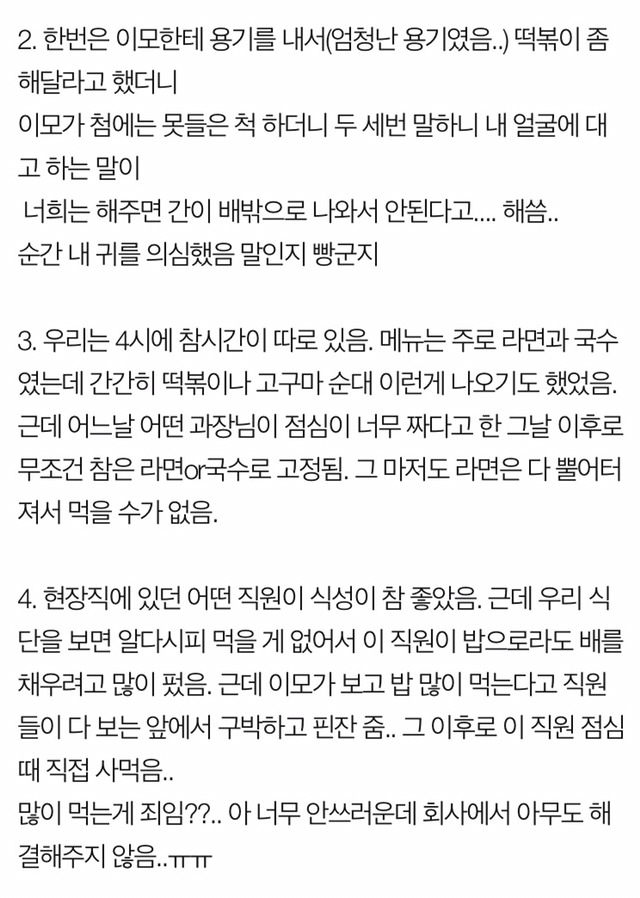 2. 한번은 이모한테 용기를 내서(엄청난 용기였음..) 떡볶이 좀 해달라고 했더니
이모가 첨에는 못들은 척 하더니 두 세번 말하니 내 얼굴에 대고 하는 말이
너희는 해주면 간이 배밖으로 나와서 안된다고.... 해씀..
순간 내 귀를 의심했음 말인지 빵군지

3. 우리는 4시에 참시간이 따로 있음. 메뉴는 주로 라면과 국수였는데 간간히 떡볶이나 고구마 순대 이런게 나오기도 했었음.
근데 어느날 어떤 과장님이 점심이 너무 짜다고 한 그날 이후로 무조건 참은 라면or국수로 고정됨. 그 마저도 라면은 다 뿔어터져서 먹을 수가 없음.

4. 현장직에 있던 어떤 직원이 식성이 참 좋았음. 근데 우리 식단을 보면 알다시피 먹을 게 없어서 이 직원이 밥으로라도 배를 채우려고 많이 펐음. 근데 이모가 보고 밥 많이 먹는다고 직원들이 다 보는 앞에서 구박하고 핀잔 줌.. 그 이후로 이 직원 점심때 직접 사먹음..
많이 먹는게 죄임??.. 아 너무 안쓰러운데 회사에서 아무도 해결해주지 않음..ㅠㅠ